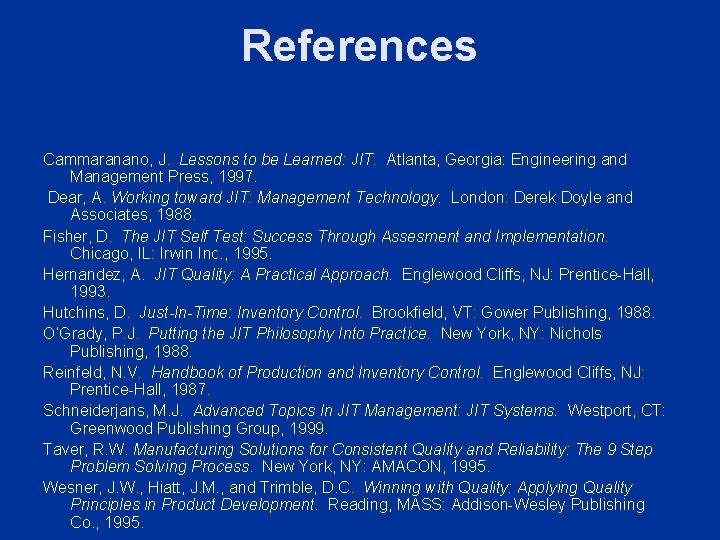 References

Cammaranano, J. Lessons to be Learned: JIT. Atlanta, Georgia: Engineering and Management Press, 1997.

Dear, A. Working toward JIT: Management Technology. London: Derek Doyle and Associates, 1988.

Fisher, D. The JIT Self Test: Success Through Assesment and Implementation. Chicago, IL: Irwin Inc., 1995.

Hernandez, A. JIT Quality: A Practical Approach. Englewood Cliffs, NJ: Prentice-Hall, 1993.

Hutchins, D. Just-In-Time: Inventory Control. Brookfield, VT: Gower Publishing, 1988.

O'Grady, P.J. Putting the JIT Philosophy Into Practice. New York, NY: Nichols Publishing, 1988.

Reinfeld, N.V. Handbook of Production and Inventory Control. Englewood Cliffs, NJ: Prentice-Hall, 1987.

Schneiderjans, M.J. Advanced Topics In JIT Management: JIT Systems. Westport, CT: Greenwood Publishing Group, 1999.

Taver, R.W. Manufacturing Solutions for Consistent Quality and Reliability: The 9 Step Problem Solving Process. New York, NY: AMACON, 1995.

Wesner, J.W., Hiatt, J.M., and Trimble, D.C. Winning with Quality: Applying Quality Principles in Product Development. Reading, MASS: Addison-Wesley Publishing Co., 1995.